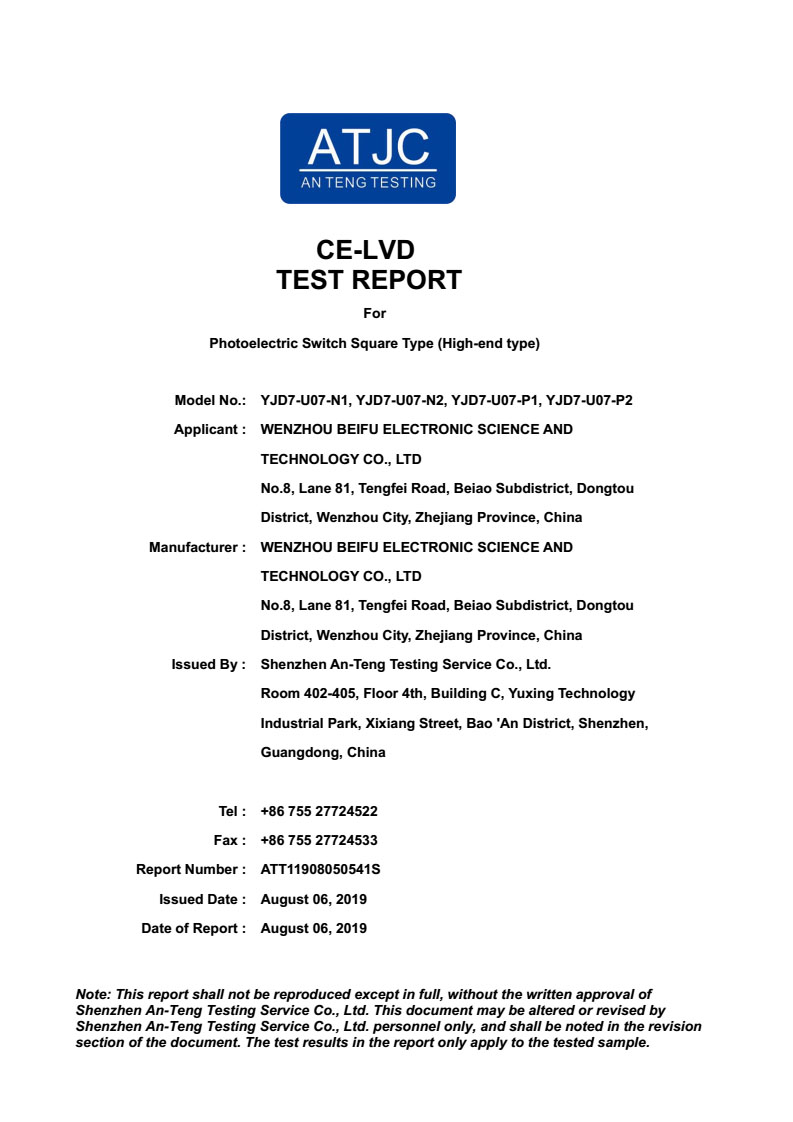 ATJC
AN TENG TESTING

CE-LVD
TEST REPORT

For

Photoelectric Switch Square Type (High-end type)

Model No.: YJD7-U07-N1, YJD7-U07-N2, YJD7-U07-P1, YJD7-U07-P2

Applicant : WENZHOU BEIFU ELECTRONIC SCIENCE AND TECHNOLOGY CO., LTD
No.8, Lane 81, Tengfei Road, Beiao Subdistrict, Dongtou District, Wenzhou City, Zhejiang Province, China

Manufacturer : WENZHOU BEIFU ELECTRONIC SCIENCE AND TECHNOLOGY CO., LTD
No.8, Lane 81, Tengfei Road, Beiao Subdistrict, Dongtou District, Wenzhou City, Zhejiang Province, China

Issued By : Shenzhen An-Teng Testing Service Co., Ltd.
Room 402-405, Floor 4th, Building C, Yuxing Technology Industrial Park, Xixiang Street, Bao 'An District, Shenzhen, Guangdong, China

Tel : +86 755 27724522

Fax : +86 755 27724533

Report Number : ATT11908050541S

Issued Date : August 06, 2019

Date of Report : August 06, 2019

Note: This report shall not be reproduced except in full, without the written approval of Shenzhen An-Teng Testing Service Co., Ltd. This document may be altered or revised by Shenzhen An-Teng Testing Service Co., Ltd. personnel only, and shall be noted in the revision section of the document. The test results in the report only apply to the tested sample.